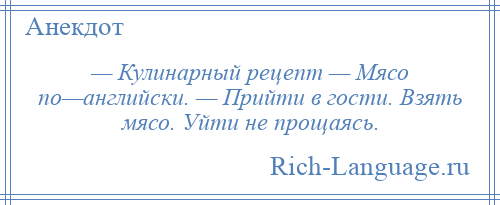 Анекдот

— Кулинарный рецепт — Мясо по—английски. — Прийти в гости. Взять мясо. Уйти не прощаясь.

Rich-Language.ru